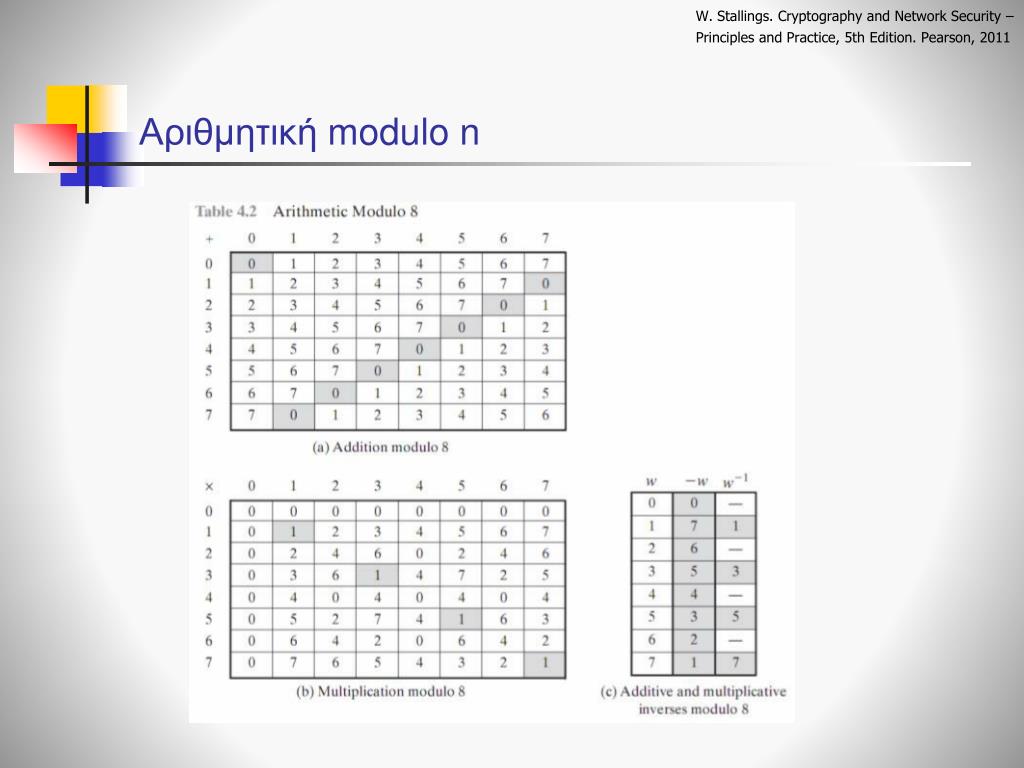 W. Stallings. Cryptography and Network Security – Principles and Practice, 5th Edition. Pearson, 2011

Αριθμητική modulo n

Table 4.2 Arithmetic Modulo 8

| + | 0 | 1 | 2 | 3 | 4 | 5 | 6 | 7 |
|---|---|---|---|---|---|---|---|---|
| 0 | 0 | 1 | 2 | 3 | 4 | 5 | 6 | 7 |
| 1 | 1 | 2 | 3 | 4 | 5 | 6 | 7 | 0 |
| 2 | 2 | 3 | 4 | 5 | 6 | 7 | 0 | 1 |
| 3 | 3 | 4 | 5 | 6 | 7 | 0 | 1 | 2 |
| 4 | 4 | 5 | 6 | 7 | 0 | 1 | 2 | 3 |
| 5 | 5 | 6 | 7 | 0 | 1 | 2 | 3 | 4 |
| 6 | 6 | 7 | 0 | 1 | 2 | 3 | 4 | 5 |
| 7 | 7 | 0 | 1 | 2 | 3 | 4 | 5 | 6 |

(a) Addition modulo 8

| × | 0 | 1 | 2 | 3 | 4 | 5 | 6 | 7 |
|---|---|---|---|---|---|---|---|---|
| 0 | 0 | 0 | 0 | 0 | 0 | 0 | 0 | 0 |
| 1 | 0 | 1 | 2 | 3 | 4 | 5 | 6 | 7 |
| 2 | 0 | 2 | 4 | 6 | 0 | 2 | 4 | 6 |
| 3 | 0 | 3 | 6 | 1 | 4 | 7 | 2 | 5 |
| 4 | 0 | 4 | 0 | 4 | 0 | 4 | 0 | 4 |
| 5 | 0 | 5 | 2 | 7 | 4 | 1 | 6 | 3 |
| 6 | 0 | 6 | 4 | 2 | 0 | 6 | 4 | 2 |
| 7 | 0 | 7 | 6 | 5 | 4 | 3 | 2 | 1 |

(b) Multiplication modulo 8

| $w$ | $-w$ | $w^{-1}$ |
|---|---|---|
| 0 | 0 | — |
| 1 | 7 | 1 |
| 2 | 6 | — |
| 3 | 5 | 3 |
| 4 | 4 | — |
| 5 | 3 | 5 |
| 6 | 2 | — |
| 7 | 1 | 7 |

(c) Additive and multiplicative inverses modulo 8